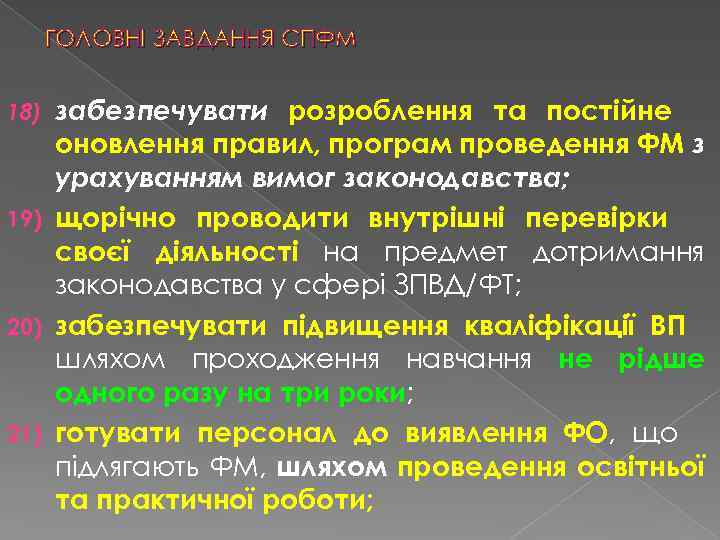 ГОЛОВНІ ЗАВДАННЯ СПФМ

18) забезпечувати розроблення та постійне оновлення правил, програм проведення ФМ з урахуванням вимог законодавства;

19) щорічно проводити внутрішні перевірки своєї діяльності на предмет дотримання законодавства у сфері ЗПВД/ФТ;

20) забезпечувати підвищення кваліфікації ВП шляхом проходження навчання не рідше одного разу на три роки;

21) готувати персонал до виявлення ФО, що підлягають ФМ, шляхом проведення освітньої та практичної роботи;